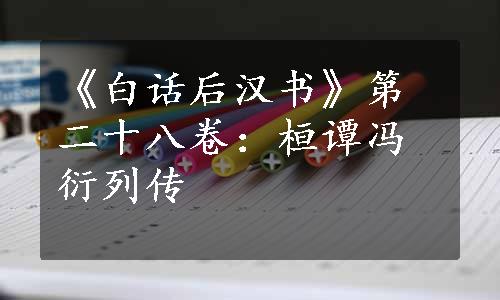 《白话后汉书》第二十八卷：桓谭冯衍列传